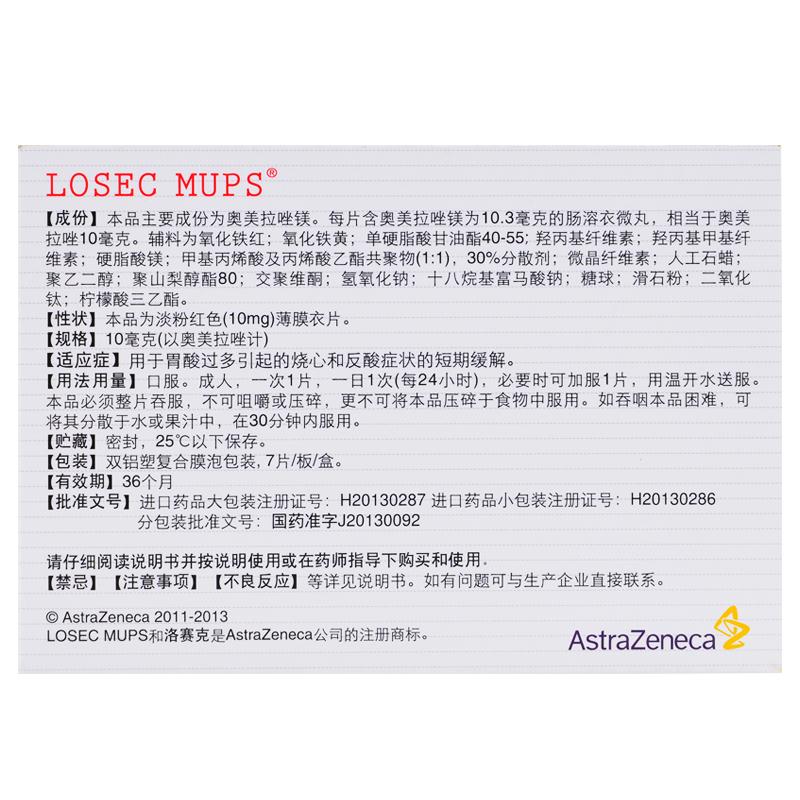 LOSEC MUPS®

【成份】本品主要成份为奥美拉唑镁。每片含奥美拉唑镁为10.3毫克的肠溶衣微丸，相当于奥美拉唑10毫克。辅料为氧化铁红；氧化铁黄；单硬脂酸甘油酯40-55；羟丙基纤维素；羟丙基甲基纤维素；硬脂酸镁；甲基丙烯酸及丙烯酸乙酯共聚物(1:1)，30%分散剂；微晶纤维素；人工石蜡；聚乙二醇；聚山梨醇酯80；交聚维酮；氢氧化钠；十八烷基富马酸钠；糖球；滑石粉；二氧化钛；柠檬酸三乙酯。
【性状】本品为淡粉红色(10mg)薄膜衣片。
【规格】10毫克(以奥美拉唑计)
【适应症】用于胃酸过多引起的烧心和反酸症状的短期缓解。
【用法用量】口服。成人，一次1片，一日1次(每24小时)，必要时可加服1片，用温开水送服。本品必须整片吞服，不可咀嚼或压碎，更不可将本品压碎于食物中服用。如吞咽本品困难，可将其分散于水或果汁中，在30分钟内服用。
【贮藏】密封，25℃以下保存。
【包装】双铝塑复合膜泡包装，7片/板/盒。
【有效期】36个月
【批准文号】进口药品大包装注册证号：H20130287 进口药品小包装注册证号：H20130286
分包装批准文号：国药准字J20130092

请仔细阅读说明书并按说明使用或在药师指导下购买和使用。
【禁忌】【注意事项】【不良反应】等详见说明书。如有问题可与生产企业直接联系。

© AstraZeneca 2011-2013
LOSEC MUPS和洛赛克是AstraZeneca公司的注册商标。

AstraZeneca